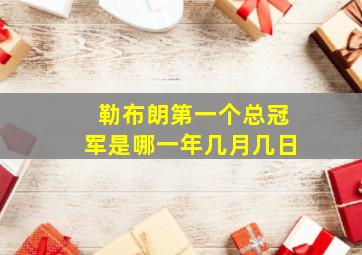 勒布朗第一个总冠军是哪一年几月几日